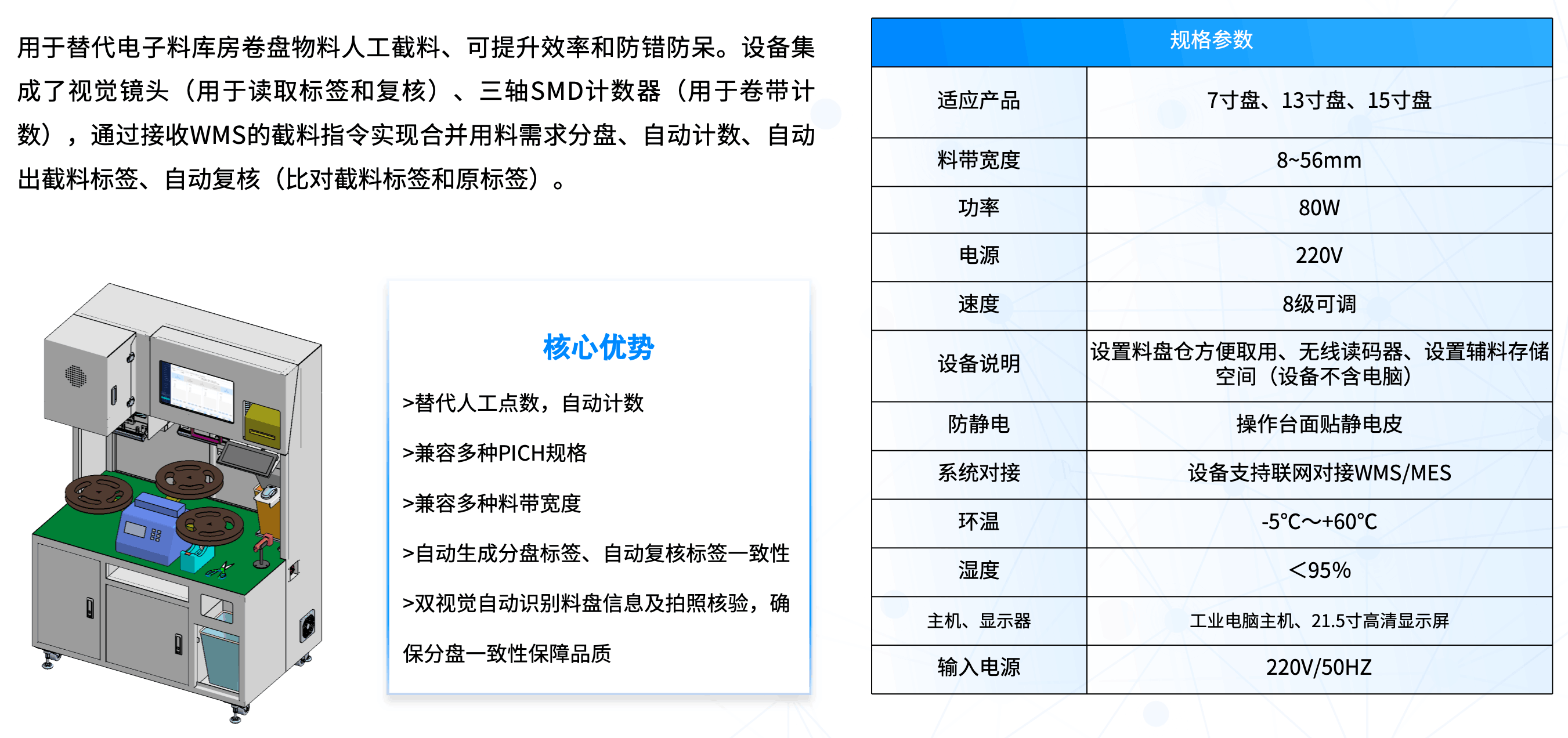 用于替代电子料库房卷盘物料人工截料、可提升效率和防错防呆。设备集成了视觉镜头（用于读取标签和复核）、三轴SMD计数器（用于卷带计数），通过接收WMS的截料指令实现合并用料需求分盘、自动计数、自动出截料标签、自动复核（比对截料标签和原标签）。

核心优势

>替代人工点数，自动计数

>兼容多种PICH规格

>兼容多种料带宽度

>自动生成分盘标签、自动复核标签一致性

>双视觉自动识别料盘信息及拍照核验，确保分盘一致性保障品质

| 规格参数 | |
|---|---|
| 适应产品 | 7寸盘、13寸盘、15寸盘 |
| 料带宽度 | 8~56mm |
| 功率 | 80W |
| 电源 | 220V |
| 速度 | 8级可调 |
| 设备说明 | 设置料盘仓方便取用、无线读码器、设置辅料存储空间（设备不含电脑） |
| 防静电 | 操作台面贴静电皮 |
| 系统对接 | 设备支持联网对接WMS/MES |
| 环温 | -5°C～+60°C |
| 湿度 | ＜95% |
| 主机、显示器 | 工业电脑主机、21.5寸高清显示屏 |
| 输入电源 | 220V/50HZ |